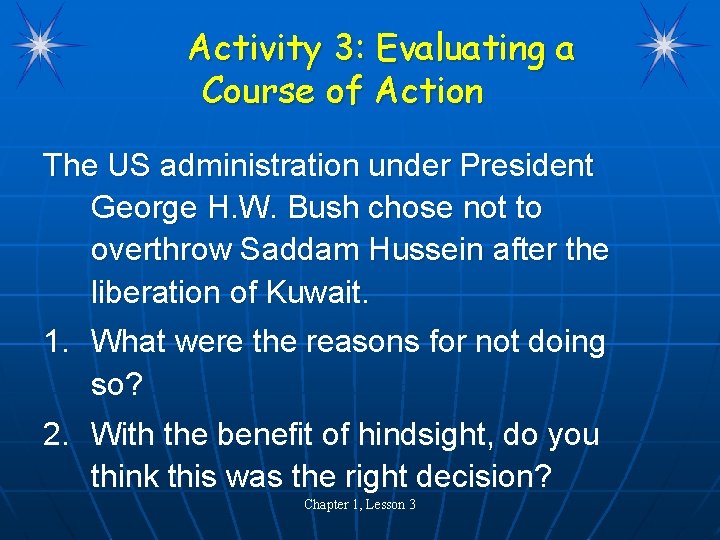 Activity 3: Evaluating a Course of Action

The US administration under President George H.W. Bush chose not to overthrow Saddam Hussein after the liberation of Kuwait.

1. What were the reasons for not doing so?
2. With the benefit of hindsight, do you think this was the right decision?

Chapter 1, Lesson 3